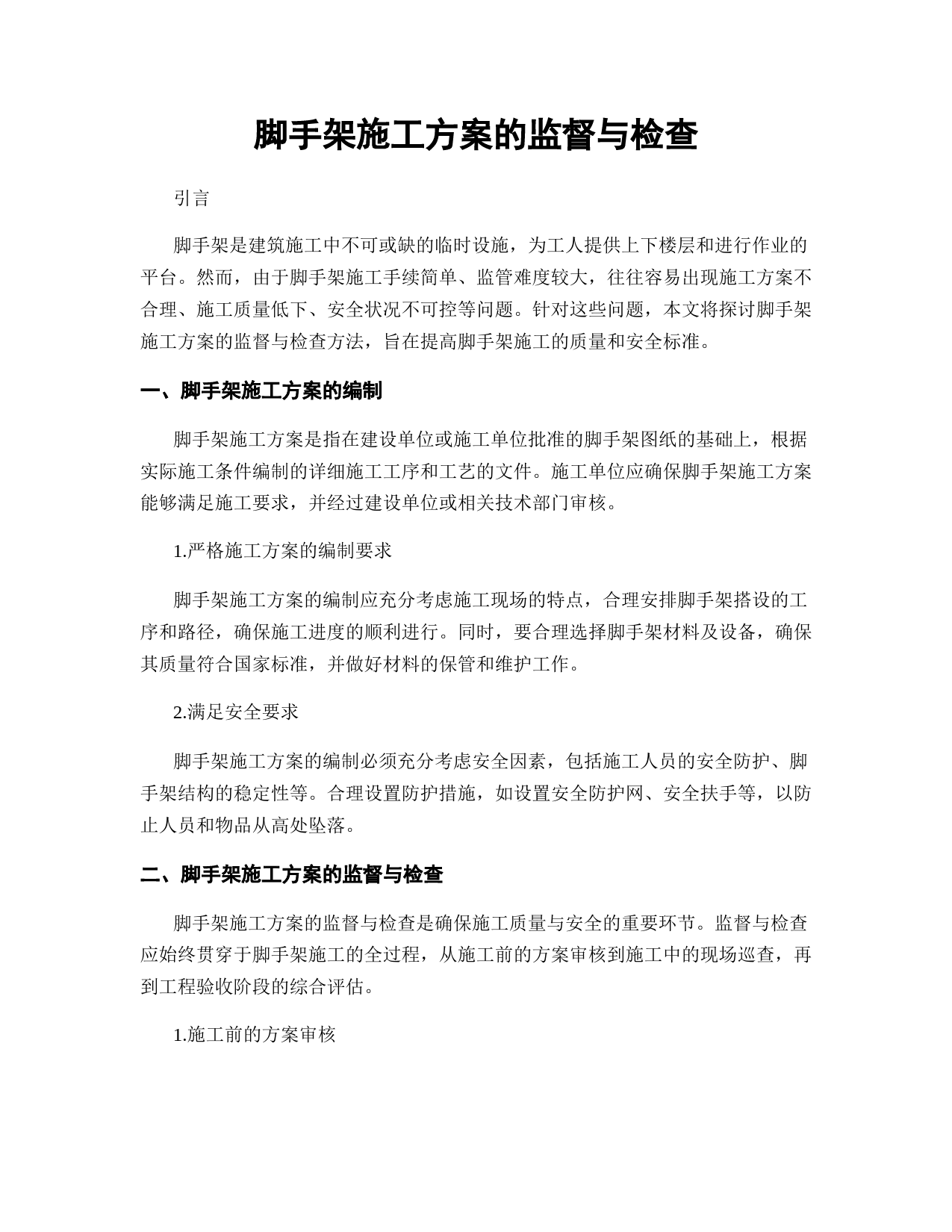 脚手架施工方案的监督与检查

引言

脚手架是建筑施工中不可或缺的临时设施，为工人提供上下楼层和进行作业的平台。然而，由于脚手架施工手续简单、监管难度较大，往往容易出现施工方案不合理、施工质量低下、安全状况不可控等问题。针对这些问题，本文将探讨脚手架施工方案的监督与检查方法，旨在提高脚手架施工的质量和安全标准。

一、脚手架施工方案的编制

脚手架施工方案是指在建设单位或施工单位批准的脚手架图纸的基础上，根据实际施工条件编制的详细施工工序和工艺的文件。施工单位应确保脚手架施工方案能够满足施工要求，并经过建设单位或相关技术部门审核。

1.严格施工方案的编制要求

脚手架施工方案的编制应充分考虑施工现场的特点，合理安排脚手架搭设的工序和路径，确保施工进度的顺利进行。同时，要合理选择脚手架材料及设备，确保其质量符合国家标准，并做好材料的保管和维护工作。

2.满足安全要求

脚手架施工方案的编制必须充分考虑安全因素，包括施工人员的安全防护、脚手架结构的稳定性等。合理设置防护措施，如设置安全防护网、安全扶手等，以防止人员和物品从高处坠落。

二、脚手架施工方案的监督与检查

脚手架施工方案的监督与检查是确保施工质量与安全的重要环节。监督与检查应始终贯穿于脚手架施工的全过程，从施工前的方案审核到施工中的现场巡查，再到工程验收阶段的综合评估。

1.施工前的方案审核